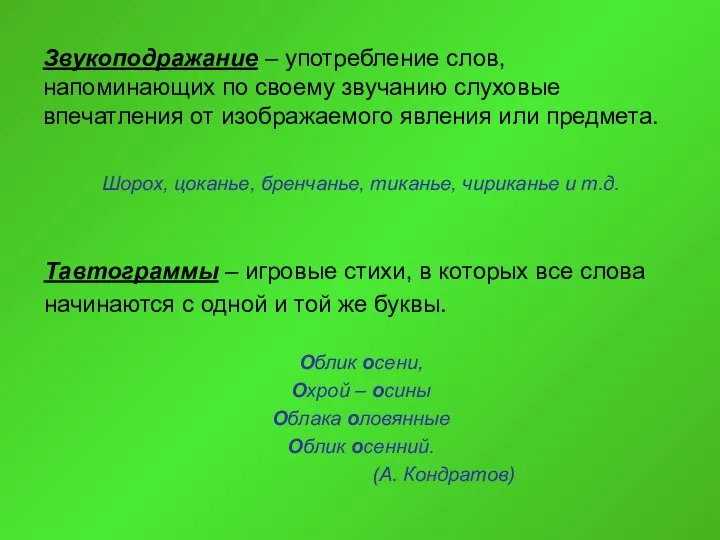 Звукоподражание – употребление слов, напоминающих по своему звучанию слуховые впечатления от изображаемого явления или предмета.

Шорох, цоканье, бренчанье, тиканье, чириканье и т.д.

Тавтограммы – игровые стихи, в которых все слова начинаются с одной и той же буквы.

Облик осени,
Охрой – осины
Облака оловянные
Облик осенний.
(А. Кондратов)